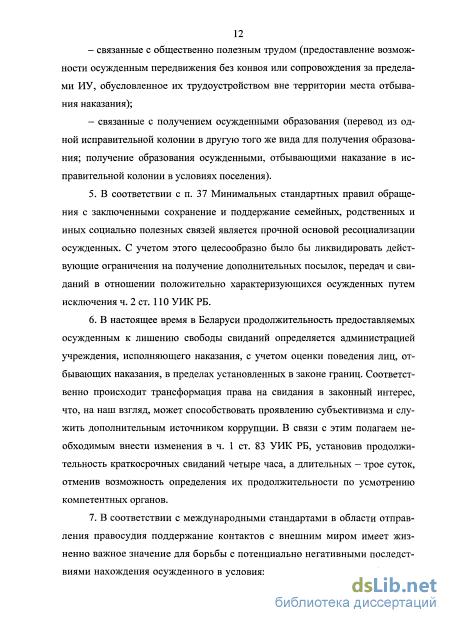 12

– связанные с общественно полезным трудом (предоставление возможности осужденным передвижения без конвоя или сопровождения за пределами ИУ, обусловленное их трудоустройством вне территории места отбывания наказания);

– связанные с получением осужденными образования (перевод из одной исправительной колонии в другую того же вида для получения образования; получение образования осужденными, отбывающими наказание в исправительной колонии в условиях поселения).

5. В соответствии с п. 37 Минимальных стандартных правил обращения с заключенными сохранение и поддержание семейных, родственных и иных социально полезных связей является прочной основой ресоциализации осужденных. С учетом этого целесообразно было бы ликвидировать действующие ограничения на получение дополнительных посылок, передач и свиданий в отношении положительно характеризующихся осужденных путем исключения ч. 2 ст. 110 УИК РБ.

6. В настоящее время в Беларуси продолжительность предоставляемых осужденным к лишению свободы свиданий определяется администрацией учреждения, исполняющего наказания, с учетом оценки поведения лиц, отбывающих наказания, в пределах установленных в законе границ. Соответственно происходит трансформация права на свидания в законный интерес, что, на наш взгляд, может способствовать проявлению субъективизма и служить дополнительным источником коррупции. В связи с этим полагаем необходимым внести изменения в ч. 1 ст. 83 УИК РБ, установив продолжительность краткосрочных свиданий четыре часа, а длительных – трое суток, отменив возможность определения их продолжительности по усмотрению компетентных органов.

7. В соответствии с международными стандартами в области отправления правосудия поддержание контактов с внешним миром имеет жизненно важное значение для борьбы с потенциально негативными последствиями нахождения осужденного в условия:

dsLib.net
библиотека диссертаций